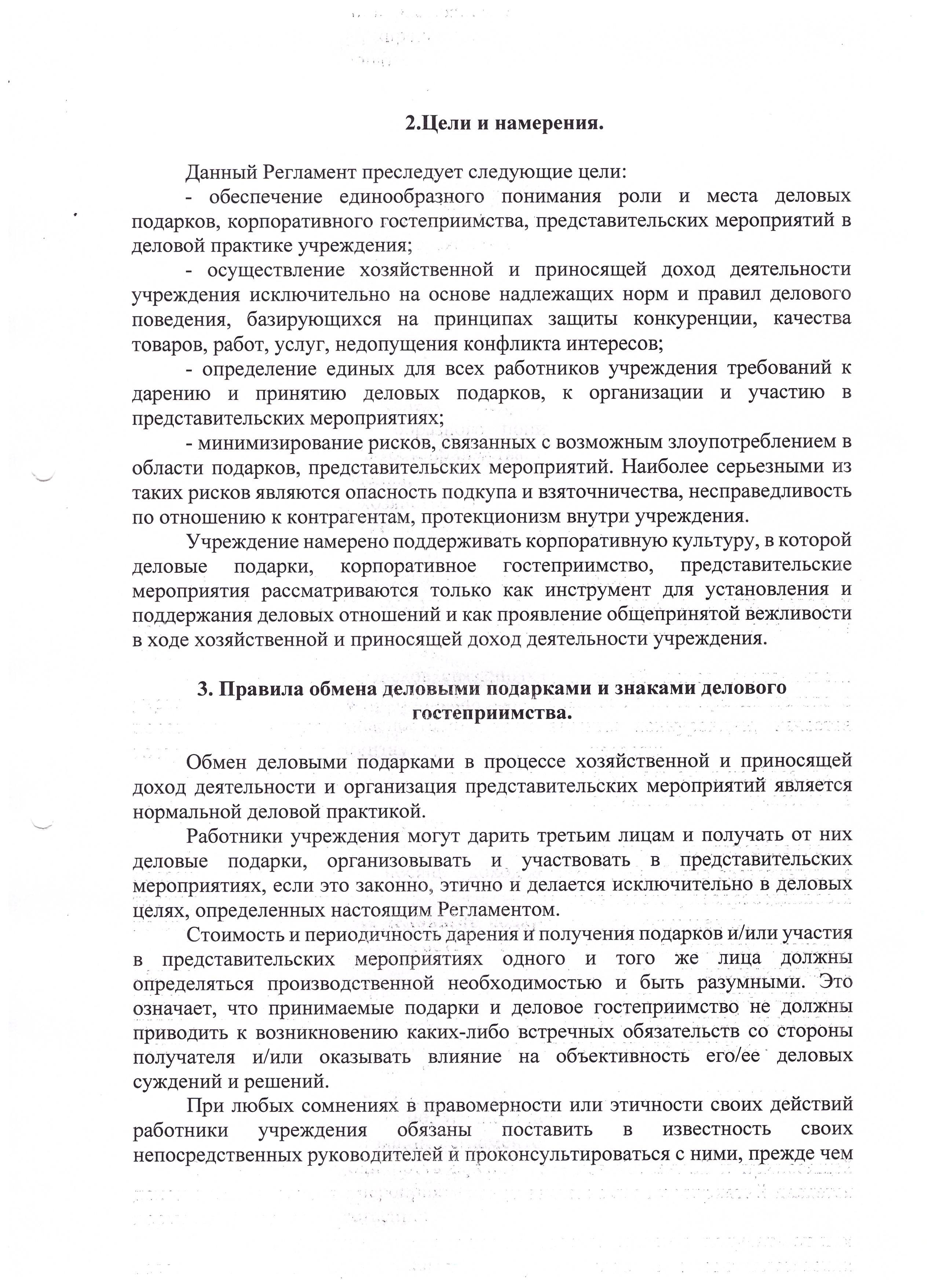 2.Цели и намерения.

Данный Регламент преследует следующие цели:

- обеспечение единообразного понимания роли и места деловых подарков, корпоративного гостеприимства, представительских мероприятий в деловой практике учреждения;

- осуществление хозяйственной и приносящей доход деятельности учреждения исключительно на основе надлежащих норм и правил делового поведения, базирующихся на принципах защиты конкуренции, качества товаров, работ, услуг, недопущения конфликта интересов;

- определение единых для всех работников учреждения требований к дарению и принятию деловых подарков, к организации и участию в представительских мероприятиях;

- минимизирование рисков, связанных с возможным злоупотреблением в области подарков, представительских мероприятий. Наиболее серьезными из таких рисков являются опасность подкупа и взяточничества, несправедливость по отношению к контрагентам, протекционизм внутри учреждения.

Учреждение намерено поддерживать корпоративную культуру, в которой деловые подарки, корпоративное гостеприимство, представительские мероприятия рассматриваются только как инструмент для установления и поддержания деловых отношений и как проявление общепринятой вежливости в ходе хозяйственной и приносящей доход деятельности учреждения.

3. Правила обмена деловыми подарками и знаками делового гостеприимства.

Обмен деловыми подарками в процессе хозяйственной и приносящей доход деятельности и организация представительских мероприятий является нормальной деловой практикой.

Работники учреждения могут дарить третьим лицам и получать от них деловые подарки, организовывать и участвовать в представительских мероприятиях, если это законно, этично и делается исключительно в деловых целях, определенных настоящим Регламентом.

Стоимость и периодичность дарения и получения подарков и/или участия в представительских мероприятиях одного и того же лица должны определяться производственной необходимостью и быть разумными. Это означает, что принимаемые подарки и деловое гостеприимство не должны приводить к возникновению каких-либо встречных обязательств со стороны получателя и/или оказывать влияние на объективность его/ее деловых суждений и решений.

При любых сомнениях в правомерности или этичности своих действий работники учреждения обязаны поставить в известность своих непосредственных руководителей и проконсультироваться с ними, прежде чем